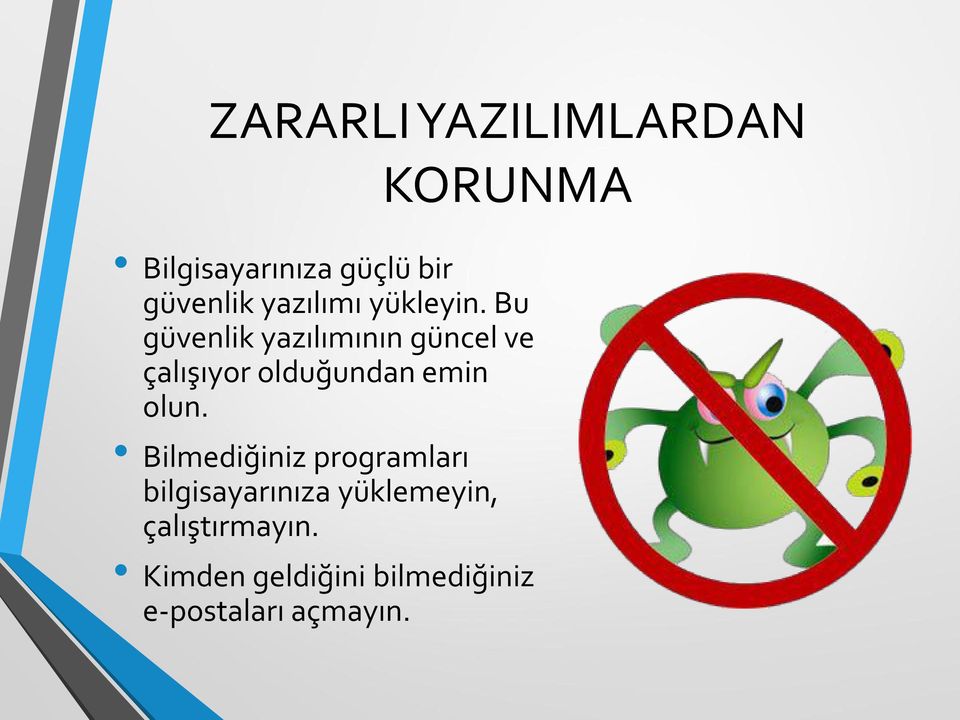 ZARARLI YAZILIMLARDAN KORUNMA

• Bilgisayarınıza güçlü bir güvenlik yazılımı yükleyin. Bu güvenlik yazılımının güncel ve çalışıyor olduğundan emin olun.

• Bilmediğiniz programları bilgisayarınıza yüklemeyin, çalıştırmayın.

• Kimden geldiğini bilmediğiniz e-postaları açmayın.